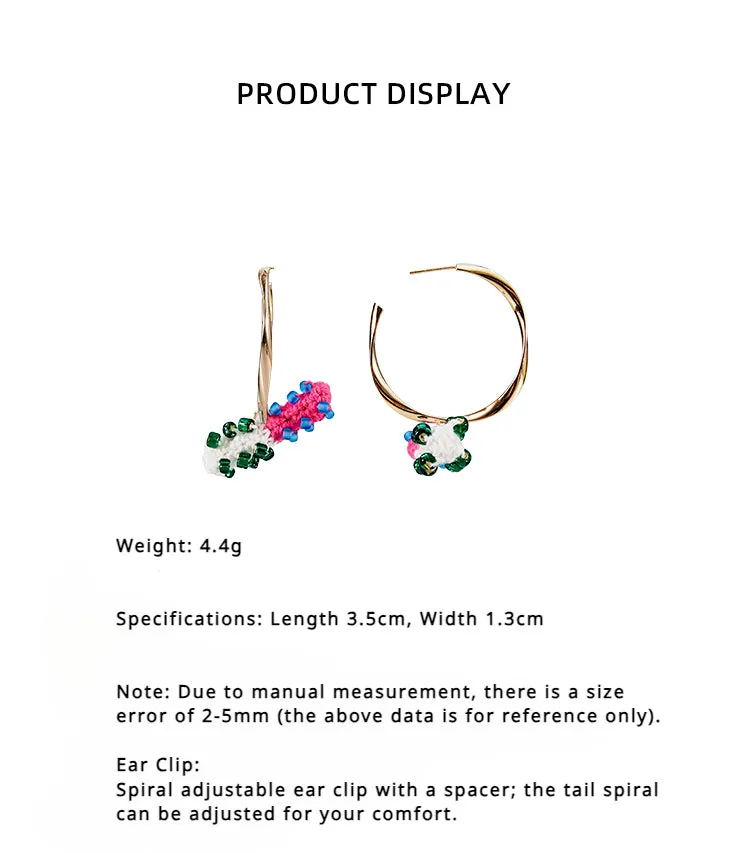 PRODUCT DISPLAY

Weight: 4.4g

Specifications: Length 3.5cm, Width 1.3cm

Note: Due to manual measurement, there is a size error of 2-5mm (the above data is for reference only).

Ear Clip:
Spiral adjustable ear clip with a spacer; the tail spiral can be adjusted for your comfort.